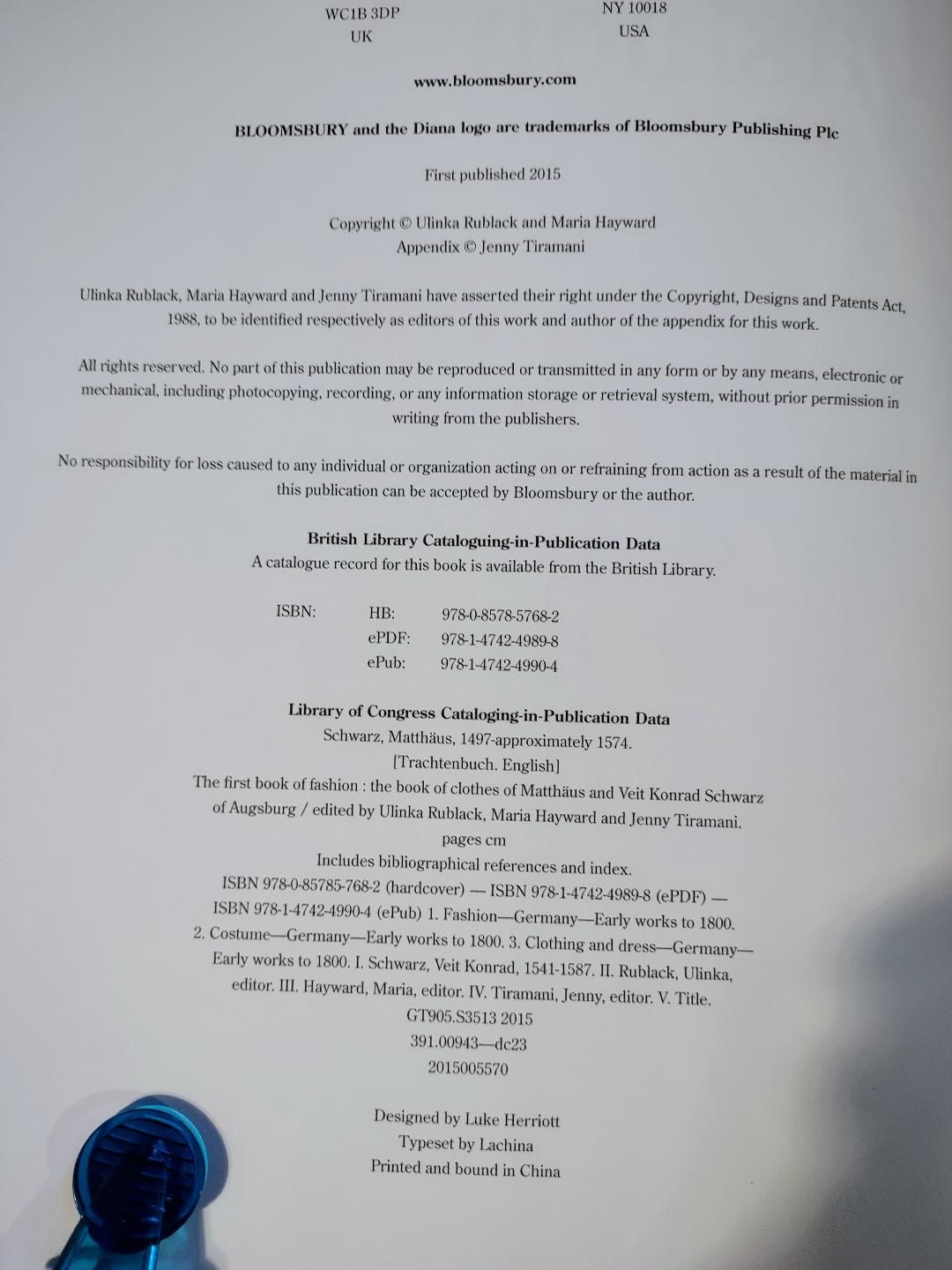 WC1B 3DP
UK

NY 10018
USA

www.bloomsbury.com

BLOOMSBURY and the Diana logo are trademarks of Bloomsbury Publishing Plc

First published 2015

Copyright © Ulinka Rublack and Maria Hayward
Appendix © Jenny Tiramani

Ulinka Rublack, Maria Hayward and Jenny Tiramani have asserted their right under the Copyright, Designs and Patents Act, 1988, to be identified respectively as editors of this work and author of the appendix for this work.

All rights reserved. No part of this publication may be reproduced or transmitted in any form or by any means, electronic or mechanical, including photocopying, recording, or any information storage or retrieval system, without prior permission in writing from the publishers.

No responsibility for loss caused to any individual or organization acting on or refraining from action as a result of the material in this publication can be accepted by Bloomsbury or the author.

British Library Cataloguing-in-Publication Data
A catalogue record for this book is available from the British Library.

ISBN: HB: 978-0-8578-5768-2
ePDF: 978-1-4742-4989-8
ePub: 978-1-4742-4990-4

Library of Congress Cataloging-in-Publication Data
Schwarz, Matthäus, 1497-approximately 1574.
[Trachtenbuch. English]
The first book of fashion : the book of clothes of Matthäus and Veit Konrad Schwarz of Augsburg / edited by Ulinka Rublack, Maria Hayward and Jenny Tiramani.
pages cm
Includes bibliographical references and index.
ISBN 978-0-85785-768-2 (hardcover) — ISBN 978-1-4742-4989-8 (ePDF) — ISBN 978-1-4742-4990-4 (ePub) 1. Fashion—Germany—Early works to 1800. 2. Costume—Germany—Early works to 1800. 3. Clothing and dress—Germany—Early works to 1800. I. Schwarz, Veit Konrad, 1541-1587. II. Rublack, Ulinka, editor. III. Hayward, Maria, editor. IV. Tiramani, Jenny, editor. V. Title.
GT905.S3513 2015
391.00943—dc23
2015005570

Designed by Luke Herriott
Typeset by Lachina
Printed and bound in China